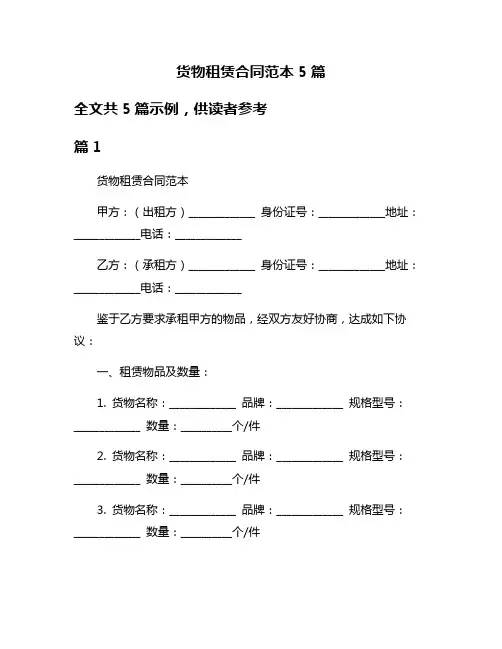 货物租赁合同范本 5 篇

全文共 5 篇示例，供读者参考

篇 1

货物租赁合同范本

甲方：（出租方）____________ 身份证号：____________地址：____________电话：____________

乙方：（承租方）____________ 身份证号：____________地址：____________电话：____________

鉴于乙方要求承租甲方的物品，经双方友好协商，达成如下协议：

一、租赁物品及数量：

1. 货物名称：____________ 品牌：____________ 规格型号：____________ 数量：_________个/件

2. 货物名称：____________ 品牌：____________ 规格型号：____________ 数量：_________个/件

3. 货物名称：____________ 品牌：____________ 规格型号：____________ 数量：_________个/件